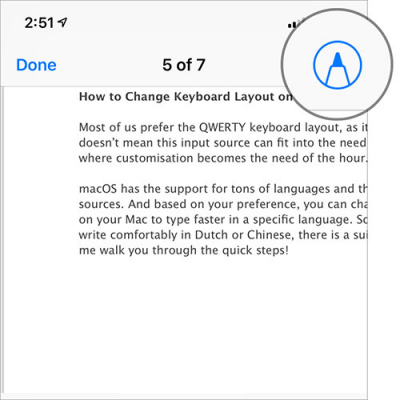 2:51

Done 5 of 7

How to Change Keyboard Layout on

Most of us prefer the QWERTY keyboard layout, as it doesn't mean this input source can fit into the need where customisation becomes the need of the hour.

macOS has the support for tons of languages and th sources. And based on your preference, you can cha on your Mac to type faster in a specific language. So write comfortably in Dutch or Chinese, there is a sui me walk you through the quick steps!